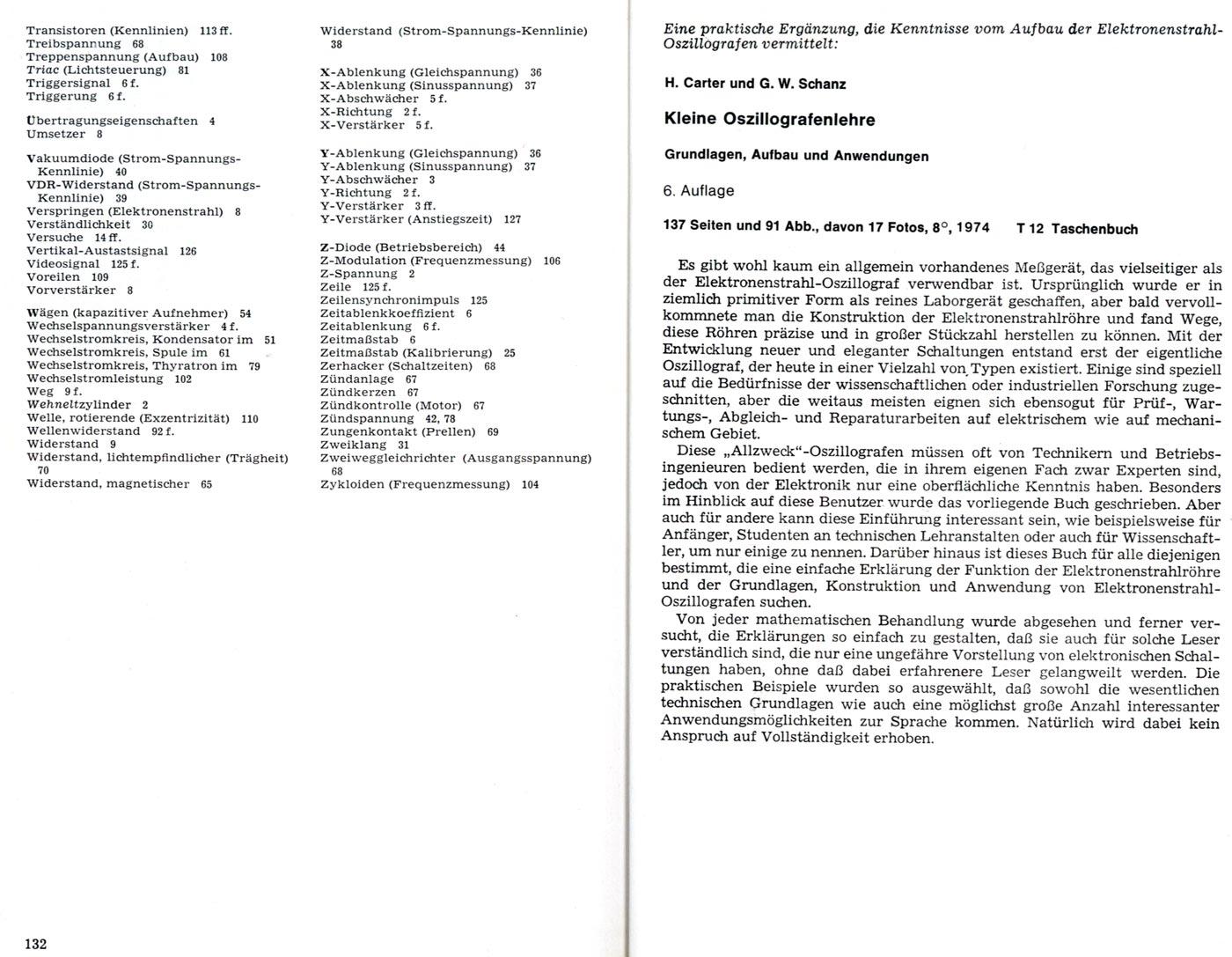 Transistoren (Kennlinien) 113 ff.
Treibspannung 68
Treppenspannung (Aufbau) 108
Triac (Lichtsteuerung) 81
Triggersignal 6 f.
Triggerung 6 f.

Übertragungseigenschaften 4
Umsetzer 8

Vakuumdiode (Strom-Spannungs-Kennlinie) 40
VDR-Widerstand (Strom-Spannungs-Kennlinie) 39
Verspringen (Elektronenstrahl) 8
Verständlichkeit 30
Versuche 14 ff.
Vertikal-Austastsignal 126
Videosignal 125 f.
Voreilen 109
Vorverstärker 8

Wägen (kapazitiver Aufnehmer) 54
Wechselspannungsverstärker 4 f.
Wechselstromkreis, Kondensator im 51
Wechselstromkreis, Spule im 61
Wechselstromkreis, Thyratron im 79
Wechselstromleistung 102
Weg 9 f.
Wehneltzylinder 2
Welle, rotierende (Exzentrizität) 110
Wellenwiderstand 92 f.
Widerstand 9
Widerstand, lichtempfindlicher (Trägheit) 70
Widerstand, magnetischer 65

Widerstand (Strom-Spannungs-Kennlinie) 38

X-Ablenkung (Gleichspannung) 36
X-Ablenkung (Sinusspannung) 37
X-Abschwächer 5 f.
X-Richtung 2 f.
X-Verstärker 5 f.

Y-Ablenkung (Gleichspannung) 36
Y-Ablenkung (Sinusspannung) 37
Y-Abschwächer 3
Y-Richtung 2 f.
Y-Verstärker 3 ff.
Y-Verstärker (Anstiegszeit) 127

Z-Diode (Betriebsbereich) 44
Z-Modulation (Frequenzmessung) 106
Z-Spannung 2
Zeile 125 f.
Zeilensynchronimpuls 125
Zeitablenkkoeffizient 6
Zeitablenkung 6 f.
Zeitmaßstab 6
Zeitmaßstab (Kalibrierung) 25
Zerhacker (Schaltzeiten) 68
Zündanlage 67
Zündkerzen 67
Zündkontrolle (Motor) 67
Zündspannung 42, 78
Zungenkontakt (Prellen) 69
Zweiklang 31
Zweiweggleichrichter (Ausgangsspannung) 68
Zykloiden (Frequenzmessung) 104

132

Eine praktische Ergänzung, die Kenntnisse vom Aufbau der Elektronenstrahl-Oszillografen vermittelt:

H. Carter und G. W. Schanz

Kleine Oszillografenlehre

Grundlagen, Aufbau und Anwendungen

6. Auflage

137 Seiten und 91 Abb., davon 17 Fotos, 8°, 1974 T 12 Taschenbuch

Es gibt wohl kaum ein allgemein vorhandenes Meßgerät, das vielseitiger als der Elektronenstrahl-Oszillograf verwendbar ist. Ursprünglich wurde er in ziemlich primitiver Form als reines Laborgerät geschaffen, aber bald vervollkommnete man die Konstruktion der Elektronenstrahlröhre und fand Wege, diese Röhren präzise und in großer Stückzahl herstellen zu können. Mit der Entwicklung neuer und eleganter Schaltungen entstand erst der eigentliche Oszillograf, der heute in einer Vielzahl von Typen existiert. Einige sind speziell auf die Bedürfnisse der wissenschaftlichen oder industriellen Forschung zugeschnitten, aber die weitaus meisten eignen sich ebensogut für Prüf-, Wartungs-, Abgleich- und Reparaturarbeiten auf elektrischem wie auf mechanischem Gebiet.

Diese „Allzweck"-Oszillografen müssen oft von Technikern und Betriebsingenieuren bedient werden, die in ihrem eigenen Fach zwar Experten sind, jedoch von der Elektronik nur eine oberflächliche Kenntnis haben. Besonders im Hinblick auf diese Benutzer wurde das vorliegende Buch geschrieben. Aber auch für andere kann diese Einführung interessant sein, wie beispielsweise für Anfänger, Studenten an technischen Lehranstalten oder auch für Wissenschaftler, um nur einige zu nennen. Darüber hinaus ist dieses Buch für alle diejenigen bestimmt, die eine einfache Erklärung der Funktion der Elektronenstrahlröhre und der Grundlagen, Konstruktion und Anwendung von Elektronenstrahl-Oszillografen suchen.

Von jeder mathematischen Behandlung wurde abgesehen und ferner versucht, die Erklärungen so einfach zu gestalten, daß sie auch für solche Leser verständlich sind, die nur eine ungefähre Vorstellung von elektronischen Schaltungen haben, ohne daß dabei erfahrenere Leser gelangweilt werden. Die praktischen Beispiele wurden so ausgewählt, daß sowohl die wesentlichen technischen Grundlagen wie auch eine möglichst große Anzahl interessanter Anwendungsmöglichkeiten zur Sprache kommen. Natürlich wird dabei kein Anspruch auf Vollständigkeit erhoben.